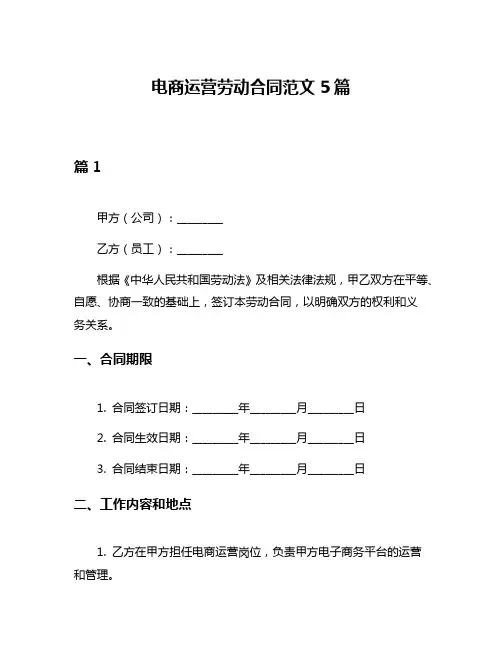 电商运营劳动合同范文 5 篇

篇 1

甲方（公司）：________

乙方（员工）：________

根据《中华人民共和国劳动法》及相关法律法规，甲乙双方在平等、自愿、协商一致的基础上，签订本劳动合同，以明确双方的权利和义务关系。

一、合同期限

1. 合同签订日期：________年________月________日

2. 合同生效日期：________年________月________日

3. 合同结束日期：________年________月________日

二、工作内容和地点

1. 乙方在甲方担任电商运营岗位，负责甲方电子商务平台的运营和管理。